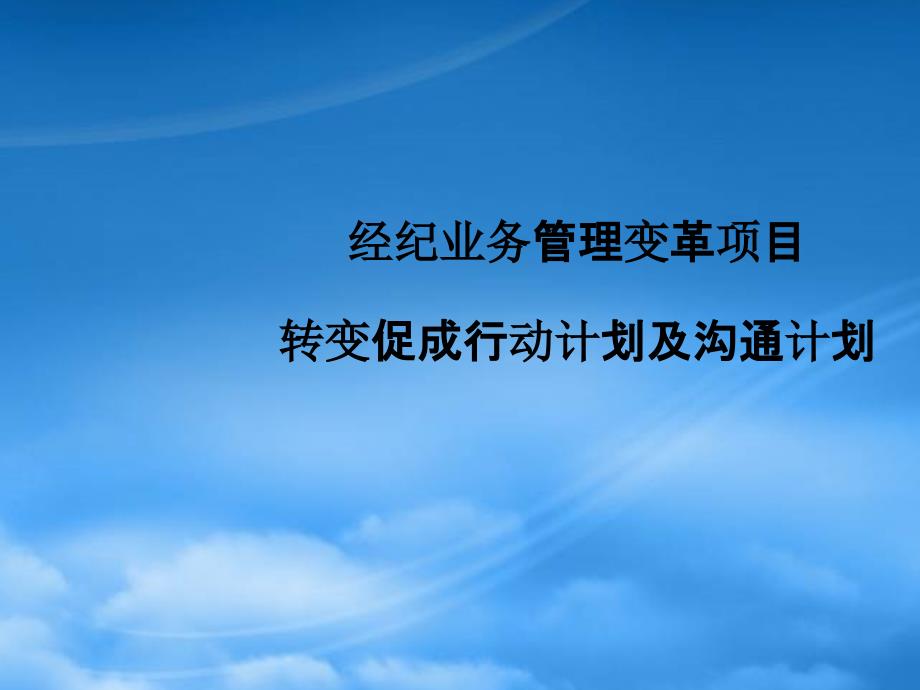 经纪业务管理变革项目

转变促成行动计划及沟通计划